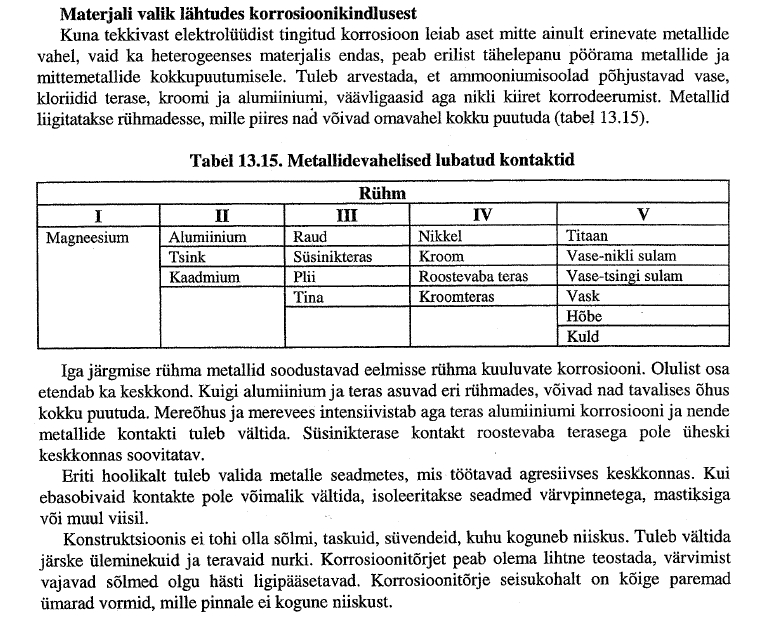 **Materjali valik lähtudes korrosioonikindlusest**

Kuna tekkivast elektrolüüdist tingitud korrosioon leiab aset mitte ainult erinevate metallide vahel, vaid ka heterogeenses materjalis endas, peab erilist tähelepanu pöörama metallide ja mittemetallide kokkupuutumisele. Tuleb arvestada, et ammooniumisoolad põhjustavad vase, kloriidid terase, kroomi ja alumiiniumi, väävligaasid aga nikli kiiret korrodeerumist. Metallid liigitatakse rühmadesse, mille piires nad võivad omavahel kokku puutuda (tabel 13.15).

**Tabel 13.15. Metallidevahelised lubatud kontaktid**

| Rühm | | | | |
|---|---|---|---|---|
| I | II | III | IV | V |
| Magneesium | Alumiinium | Raud | Nikkel | Titaan |
| | Tsink | Süsinikteras | Kroom | Vase-nikli sulam |
| | Kaadmium | Plii | Roostevaba teras | Vase-tsingi sulam |
| | | Tina | Kroomteras | Vask |
| | | | | Hõbe |
| | | | | Kuld |

Iga järgmise rühma metallid soodustavad eelmisse rühma kuuluvate korrosiooni. Olulist osa etendab ka keskkond. Kuigi alumiinium ja teras asuvad eri rühmades, võivad nad tavalises õhus kokku puutuda. Mereõhus ja merevees intensiivistab aga teras alumiiniumi korrosiooni ja nende metallide kontakti tuleb vältida. Süsinikterase kontakt roostevaba terasega pole üheski keskkonnas soovitatav.

Eriti hoolikalt tuleb valida metalle seadmetes, mis töötavad agresiivses keskkonnas. Kui ebasobivaid kontakte pole võimalik vältida, isoleeritakse seadmed värvpinnetega, mastiksiga või muul viisil.

Konstruktsioonis ei tohi olla sõlmi, taskuid, süvendeid, kuhu koguneb niiskus. Tuleb vältida järske üleminekuid ja teravaid nurki. Korrosioonitõrjet peab olema lihtne teostada, värvimist vajavad sõlmed olgu hästi ligipääsetavad. Korrosioonitõrje seisukohalt on kõige paremad ümarad vormid, mille pinnale ei kogune niiskust.